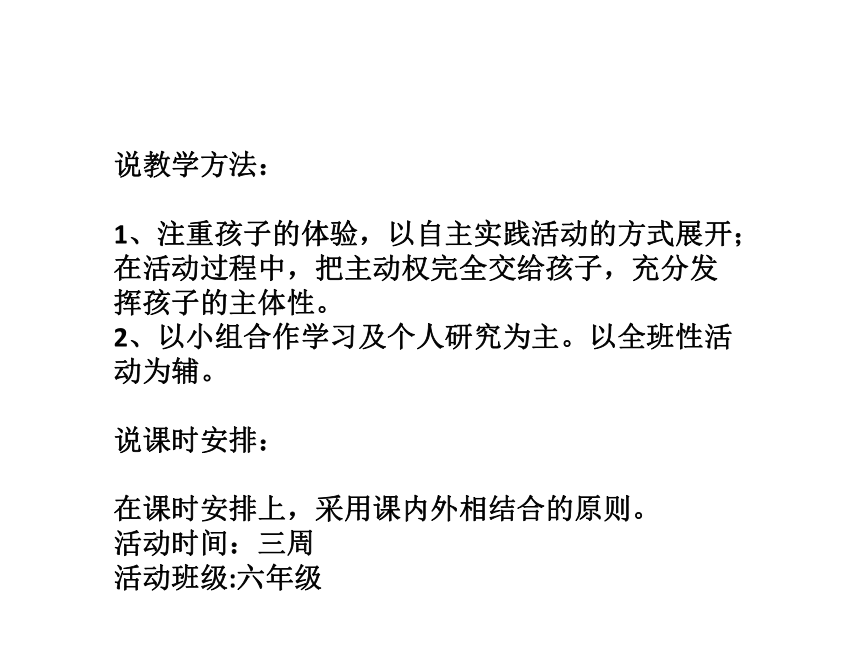 说教学方法：

1、注重孩子的体验，以自主实践活动的方式展开；在活动过程中，把主动权完全交给孩子，充分发挥孩子的主体性。
2、以小组合作学习及个人研究为主。以全班性活动为辅。

说课时安排：

在课时安排上，采用课内外相结合的原则。
活动时间：三周
活动班级:六年级